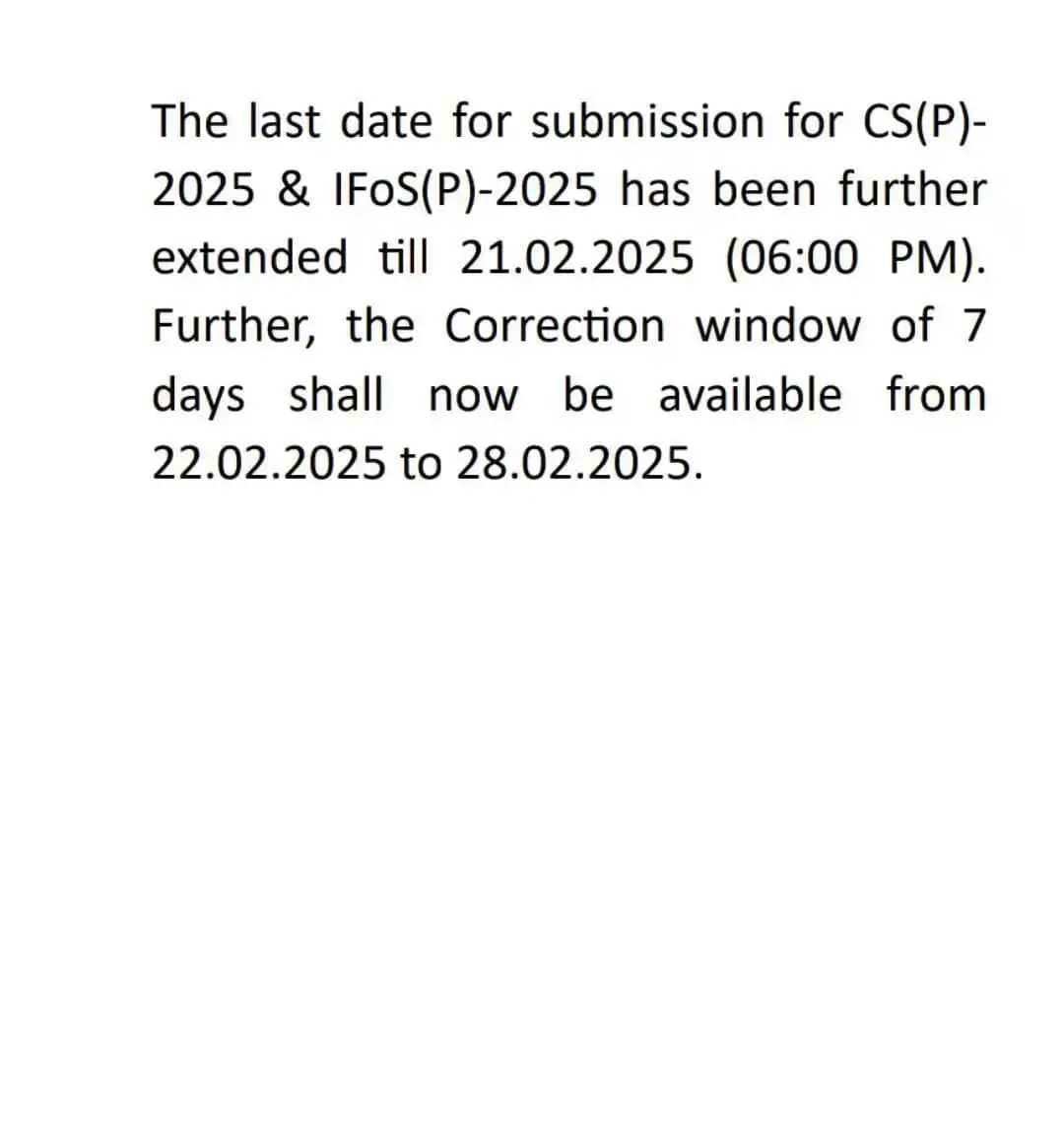 The last date for submission for CS(P)-2025 & IFoS(P)-2025 has been further extended till 21.02.2025 (06:00 PM). Further, the Correction window of 7 days shall now be available from 22.02.2025 to 28.02.2025.